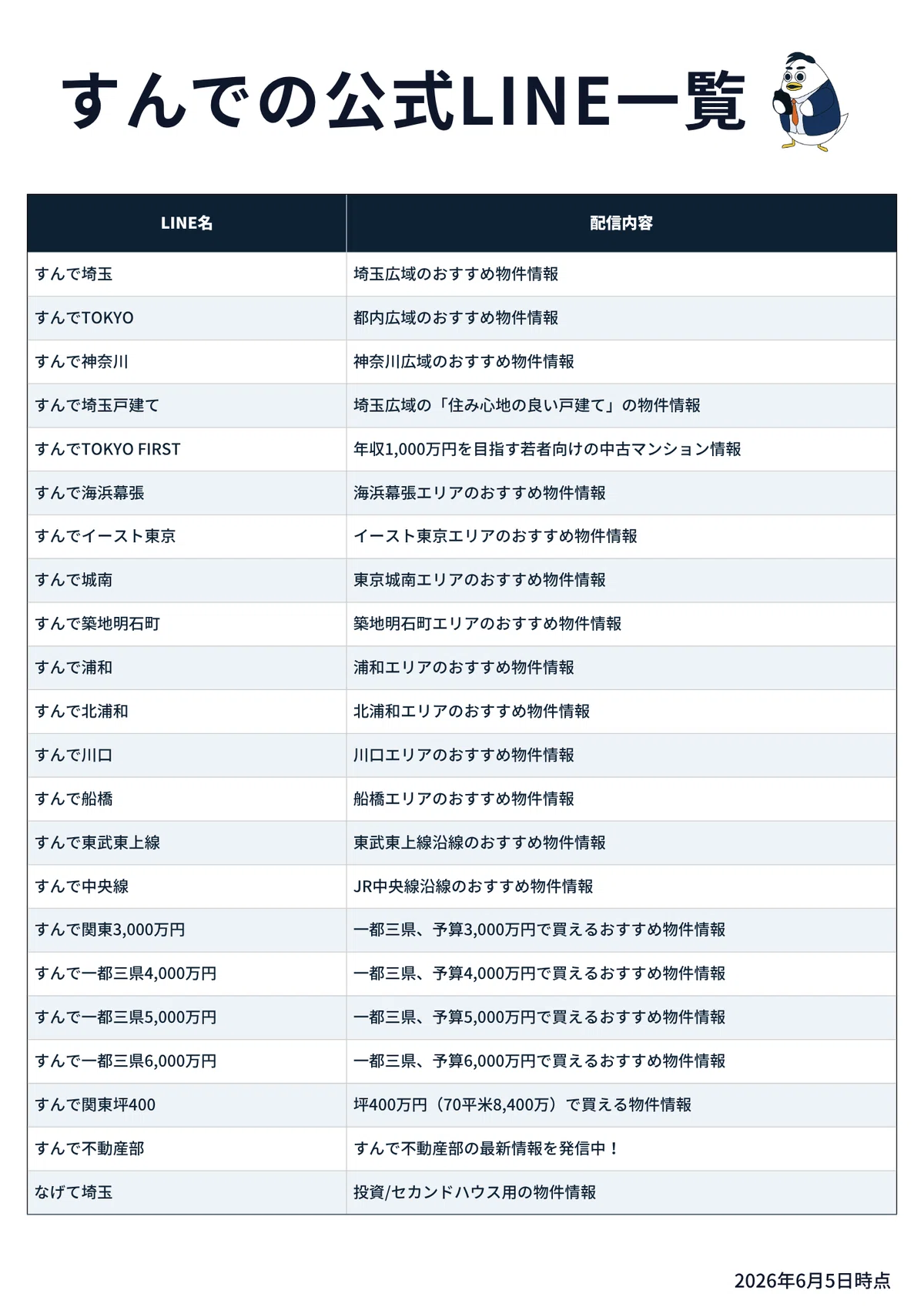 すんでの公式LINE一覧

| LINE名 | 配信内容 |
|---|---|
| すんで埼玉 | 埼玉広域のおすすめ物件情報 |
| すんでTOKYO | 都内広域のおすすめ物件情報 |
| すんで神奈川 | 神奈川広域のおすすめ物件情報 |
| すんで埼玉戸建て | 埼玉広域の「住み心地の良い戸建て」の物件情報 |
| すんでTOKYO FIRST | 年収1,000万円を目指す若者向けの中古マンション情報 |
| すんで海浜幕張 | 海浜幕張エリアのおすすめ物件情報 |
| すんでイースト東京 | イースト東京エリアのおすすめ物件情報 |
| すんで城南 | 東京城南エリアのおすすめ物件情報 |
| すんで築地明石町 | 築地明石町エリアのおすすめ物件情報 |
| すんで浦和 | 浦和エリアのおすすめ物件情報 |
| すんで北浦和 | 北浦和エリアのおすすめ物件情報 |
| すんで川口 | 川口エリアのおすすめ物件情報 |
| すんで船橋 | 船橋エリアのおすすめ物件情報 |
| すんで東武東上線 | 東武東上線沿線のおすすめ物件情報 |
| すんで中央線 | JR中央線沿線のおすすめ物件情報 |
| すんで関東3,000万円 | 一都三県、予算3,000万円で買えるおすすめ物件情報 |
| すんで一都三県4,000万円 | 一都三県、予算4,000万円で買えるおすすめ物件情報 |
| すんで一都三県5,000万円 | 一都三県、予算5,000万円で買えるおすすめ物件情報 |
| すんで一都三県6,000万円 | 一都三県、予算6,000万円で買えるおすすめ物件情報 |
| すんで関東坪400 | 坪400万円（70平米8,400万）で買える物件情報 |
| すんで不動産部 | すんで不動産部の最新情報を発信中！ |
| なげて埼玉 | 投資/セカンドハウス用の物件情報 |

2026年6月5日時点